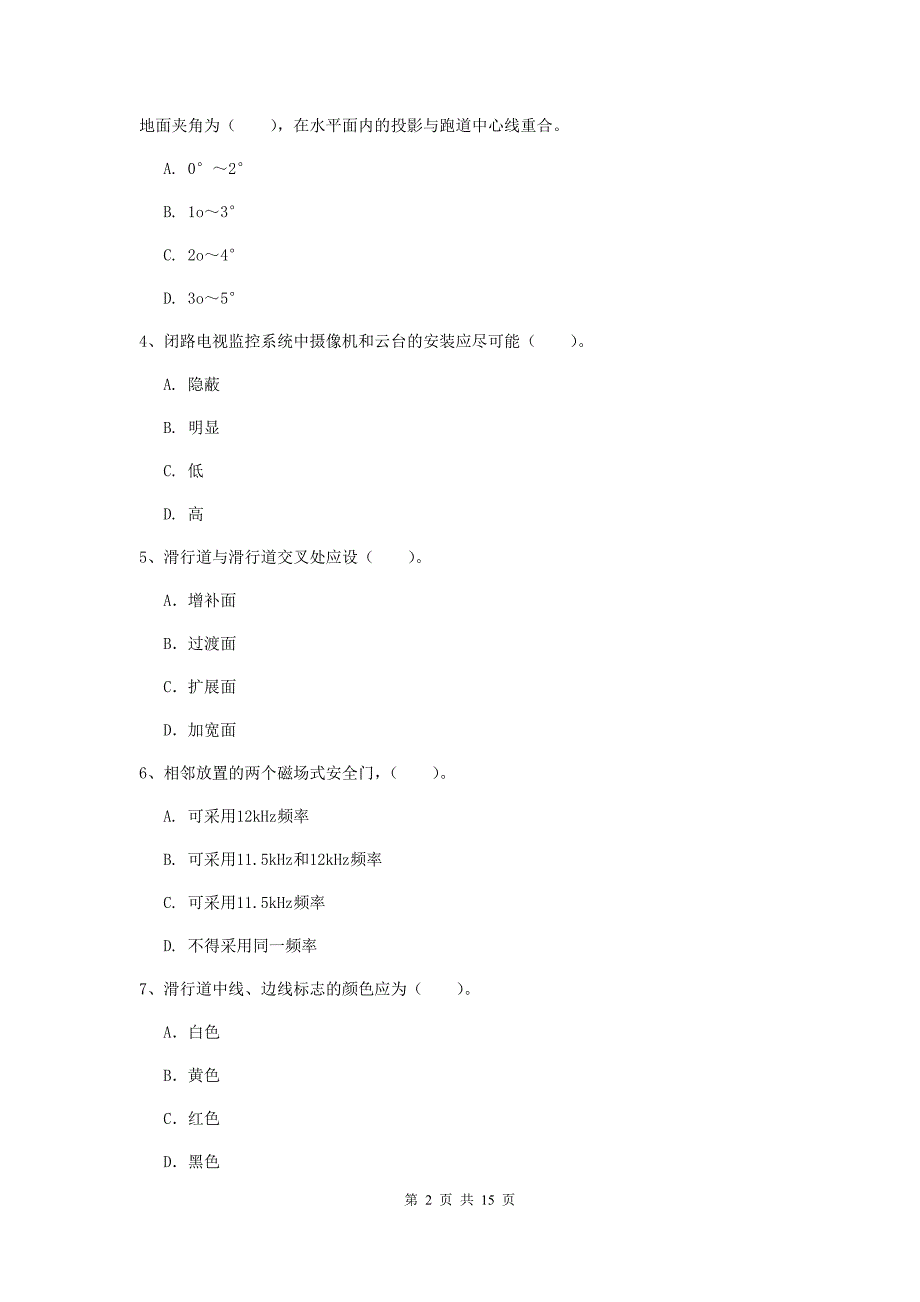 地面夹角为（　　），在水平面内的投影与跑道中心线重合。

A. 0°～2°

B. 1o～3°

C. 2o～4°

D. 3o～5°

4、闭路电视监控系统中摄像机和云台的安装应尽可能（　　）。

A. 隐蔽

B. 明显

C. 低

D. 高

5、滑行道与滑行道交叉处应设（　　）。

A. 增补面

B. 过渡面

C. 扩展面

D. 加宽面

6、相邻放置的两个磁场式安全门，（　　）。

A. 可采用12kHz频率

B. 可采用11.5kHz和12kHz频率

C. 可采用11.5kHz频率

D. 不得采用同一频率

7、滑行道中线、边线标志的颜色应为（　　）。

A. 白色

B. 黄色

C. 红色

D. 黑色

第 2 页 共 15 页